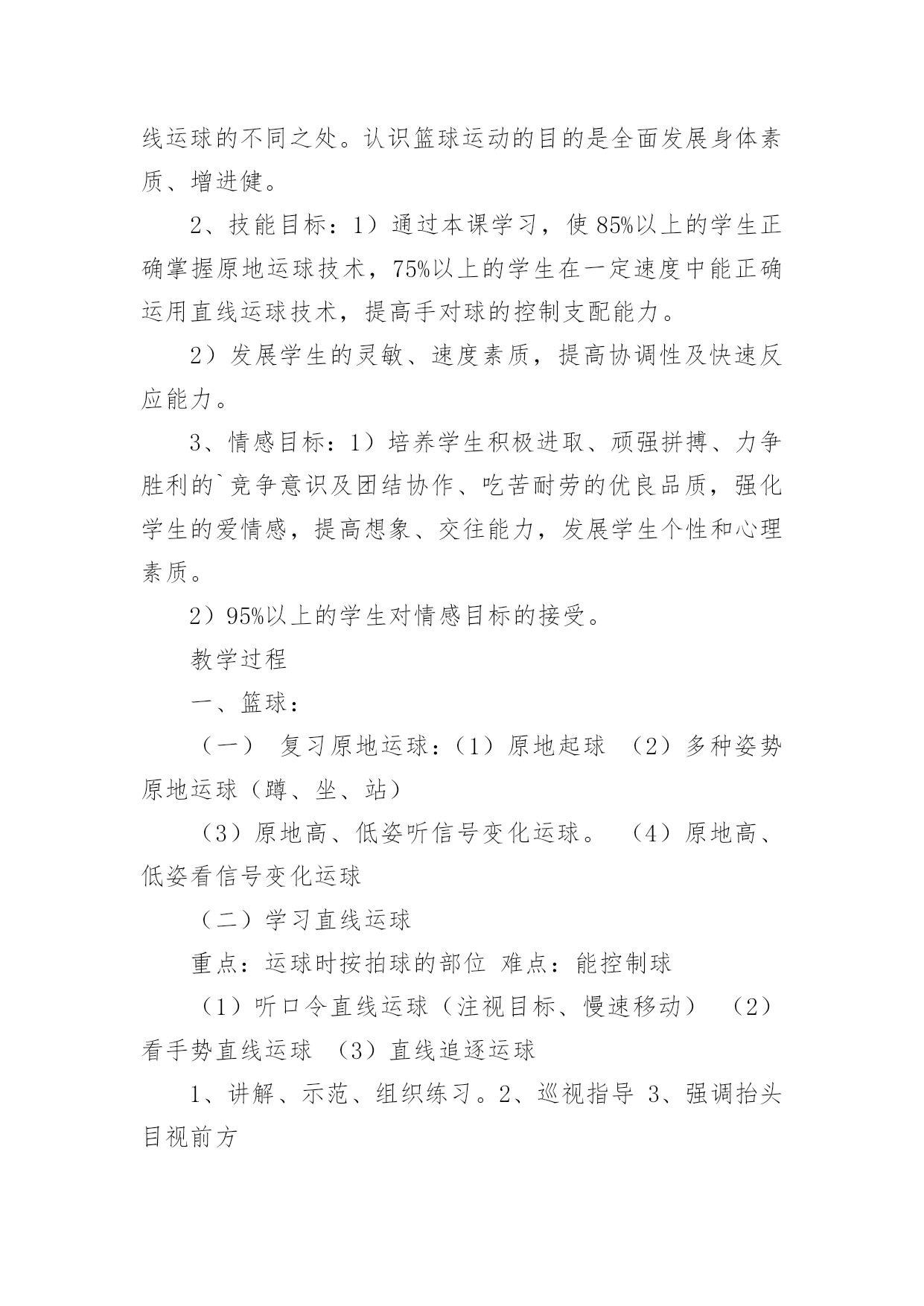 线运球的不同之处。认识篮球运动的目的是全面发展身体素质、增进健。

2、技能目标：1）通过本课学习，使85%以上的学生正确掌握原地运球技术，75%以上的学生在一定速度中能正确运用直线运球技术，提高手对球的控制支配能力。

2）发展学生的灵敏、速度素质，提高协调性及快速反应能力。

3、情感目标：1）培养学生积极进取、顽强拼搏、力争胜利的`竞争意识及团结协作、吃苦耐劳的优良品质，强化学生的爱情感，提高想象、交往能力，发展学生个性和心理素质。

2）95%以上的学生对情感目标的接受。

教学过程

一、篮球：

（一） 复习原地运球：（1）原地起球 （2）多种姿势原地运球（蹲、坐、站）

（3）原地高、低姿听信号变化运球。 （4）原地高、低姿看信号变化运球

（二）学习直线运球

重点：运球时按拍球的部位 难点：能控制球

（1）听口令直线运球（注视目标、慢速移动） （2）看手势直线运球 （3）直线追逐运球

1、讲解、示范、组织练习。2、巡视指导 3、强调抬头目视前方